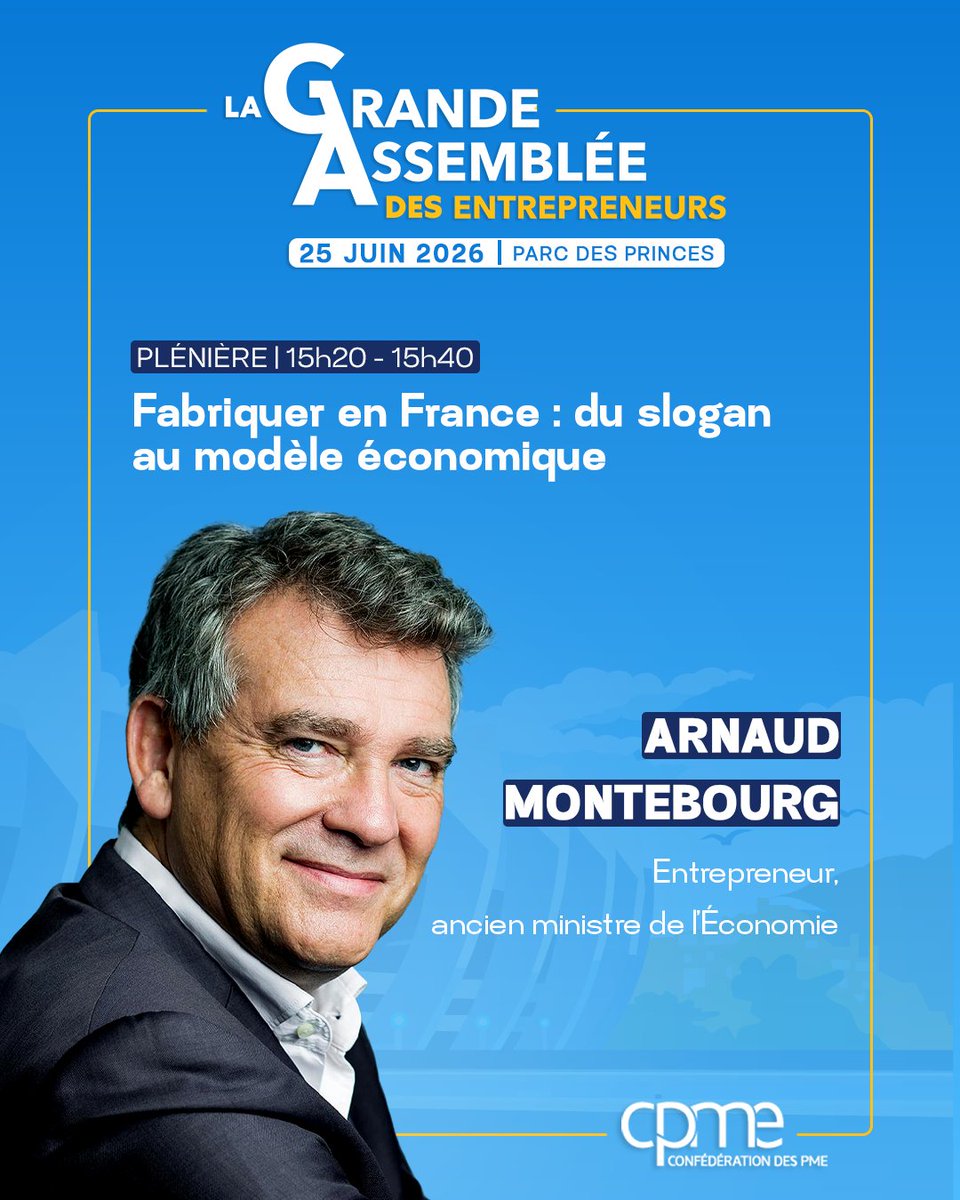 LA GRANDE ASSEMBLÉE DES ENTREPRENEURS
25 JUIN 2026 | PARC DES PRINCES

PLÉNIÈRE | 15h20 - 15h40
Fabriquer en France : du slogan au modèle économique

ARNAUD MONTEBOURG
Entrepreneur, ancien ministre de l'Économie

cpme
CONFÉDÉRATION DES PME